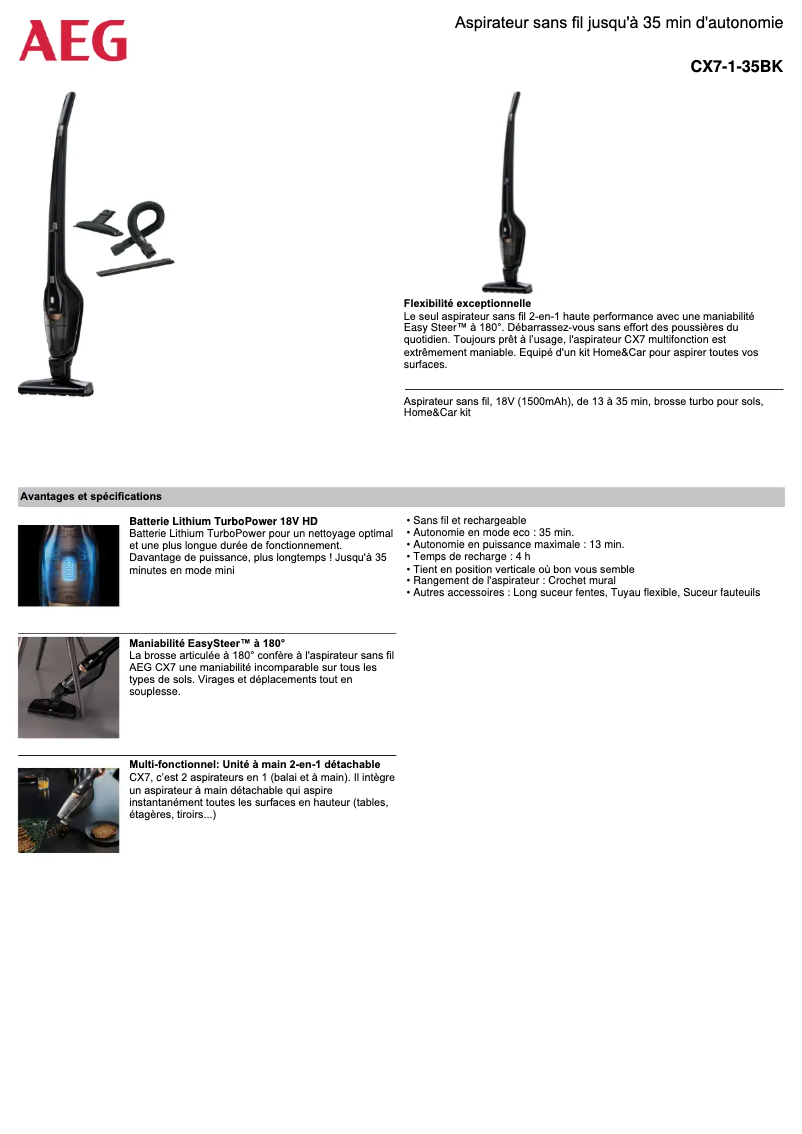 AEG

Aspirateur sans fil jusqu'à 35 min d'autonomie

CX7-1-35BK

Flexibilité exceptionnelle
Le seul aspirateur sans fil 2-en-1 haute performance avec une maniabilité Easy Steer™ à 180°. Débarrassez-vous sans effort des poussières du quotidien. Toujours prêt à l'usage, l'aspirateur CX7 multifonction est extrêmement maniable. Equipé d'un kit Home&Car pour aspirer toutes vos surfaces.

Aspirateur sans fil, 18V (1500mAh), de 13 à 35 min, brosse turbo pour sols, Home&Car kit

Avantages et spécifications

Batterie Lithium TurboPower 18V HD
Batterie Lithium TurboPower pour un nettoyage optimal et une plus longue durée de fonctionnement. Davantage de puissance, plus longtemps ! Jusqu'à 35 minutes en mode mini

Maniabilité EasySteer™ à 180°
La brosse articulée à 180° confère à l'aspirateur sans fil AEG CX7 une maniabilité incomparable sur tous les types de sols. Virages et déplacements tout en souplesse.

Multi-fonctionnel: Unité à main 2-en-1 détachable
CX7, c'est 2 aspirateurs en 1 (balai et à main). Il intègre un aspirateur à main détachable qui aspire instantanément toutes les surfaces en hauteur (tables, étagères, tiroirs...)

• Sans fil et rechargeable
• Autonomie en mode eco : 35 min.
• Autonomie en puissance maximale : 13 min.
• Temps de recharge : 4 h
• Tient en position verticale où bon vous semble
• Rangement de l'aspirateur : Crochet mural
• Autres accessoires : Long suceur fentes, Tuyau flexible, Suceur fauteuils